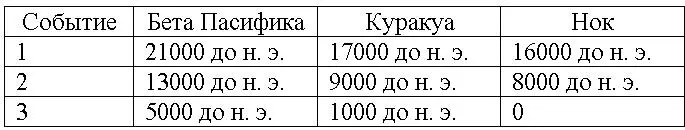 | Событие | Бета Пасифика | Куракуа | Нок |
|---|---|---|---|
| 1 | 21000 до н. э. | 17000 до н. э. | 16000 до н. э. |
| 2 | 13000 до н. э. | 9000 до н. э. | 8000 до н. э. |
| 3 | 5000 до н. э. | 1000 до н. э. | 0 |